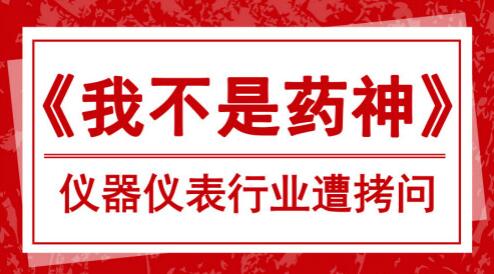 《我不是药神》

仪器仪表行业遭拷问